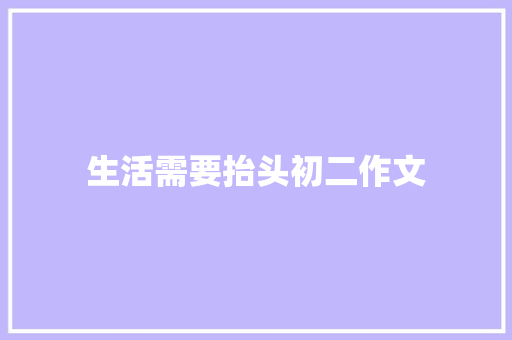 生活需要抬头初二作文